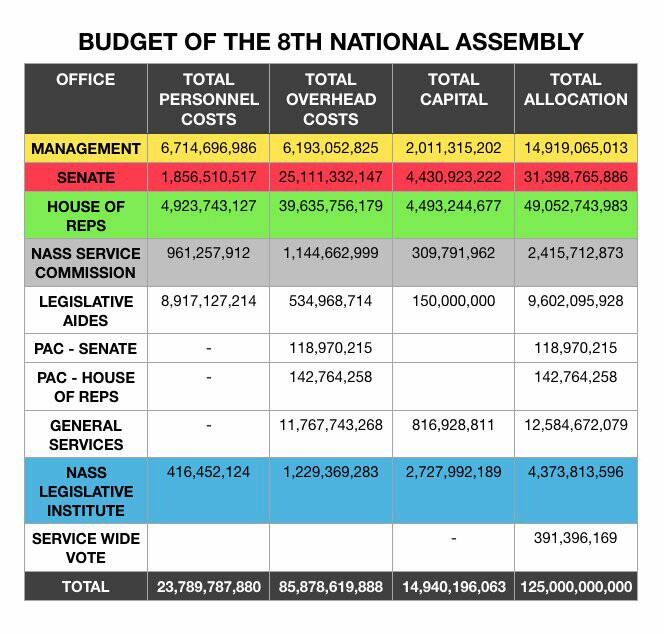 BUDGET OF THE 8TH NATIONAL ASSEMBLY

| OFFICE | TOTAL PERSONNEL COSTS | TOTAL OVERHEAD COSTS | TOTAL CAPITAL | TOTAL ALLOCATION |
|---|---|---|---|---|
| MANAGEMENT | 6,714,696,986 | 6,193,052,825 | 2,011,315,202 | 14,919,065,013 |
| SENATE | 1,856,510,517 | 25,111,332,147 | 4,430,923,222 | 31,398,765,886 |
| HOUSE OF REPS | 4,923,743,127 | 39,635,756,179 | 4,493,244,677 | 49,052,743,983 |
| NASS SERVICE COMMISSION | 961,257,912 | 1,144,662,999 | 309,791,962 | 2,415,712,873 |
| LEGISLATIVE AIDES | 8,917,127,214 | 534,968,714 | 150,000,000 | 9,602,095,928 |
| PAC - SENATE | - | 118,970,215 | | 118,970,215 |
| PAC - HOUSE OF REPS | - | 142,764,258 | | 142,764,258 |
| GENERAL SERVICES | - | 11,767,743,268 | 816,928,811 | 12,584,672,079 |
| NASS LEGISLATIVE INSTITUTE | 416,452,124 | 1,229,369,283 | 2,727,992,189 | 4,373,813,596 |
| SERVICE WIDE VOTE | | | - | 391,396,169 |
| TOTAL | 23,789,787,880 | 85,878,619,888 | 14,940,196,063 | 125,000,000,000 |